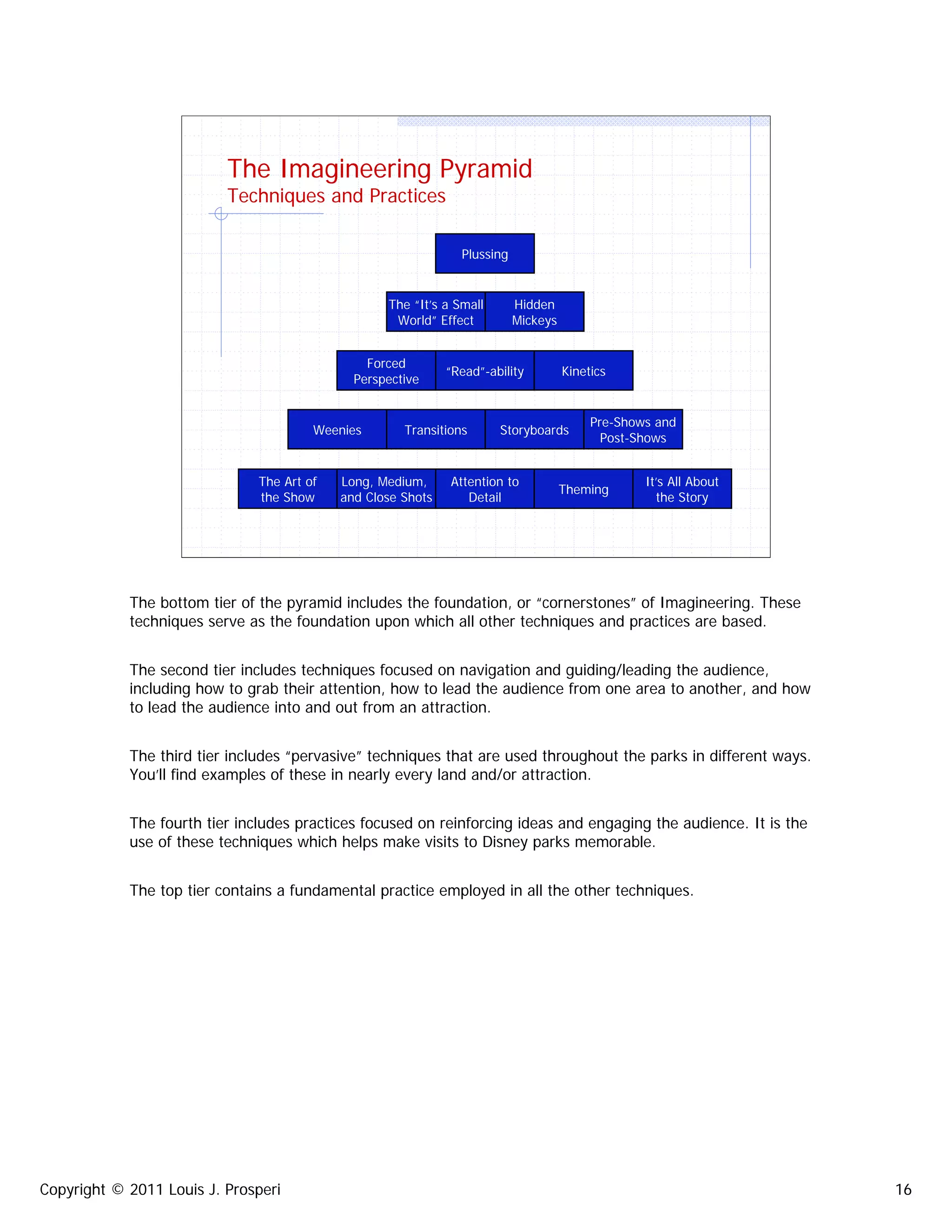 The Imagineering Pyramid
Techniques and Practices

Plussing

The "It's a Small World" Effect

Hidden Mickeys

Forced Perspective

"Read"-ability

Kinetics

Weenies

Transitions

Storyboards

Pre-Shows and Post-Shows

The Art of the Show

Long, Medium, and Close Shots

Attention to Detail

Theming

It's All About the Story

The bottom tier of the pyramid includes the foundation, or "cornerstones" of Imagineering. These techniques serve as the foundation upon which all other techniques and practices are based.

The second tier includes techniques focused on navigation and guiding/leading the audience, including how to grab their attention, how to lead the audience from one area to another, and how to lead the audience into and out from an attraction.

The third tier includes "pervasive" techniques that are used throughout the parks in different ways. You'll find examples of these in nearly every land and/or attraction.

The fourth tier includes practices focused on reinforcing ideas and engaging the audience. It is the use of these techniques which helps make visits to Disney parks memorable.

The top tier contains a fundamental practice employed in all the other techniques.

Copyright © 2011 Louis J. Prosperi

16